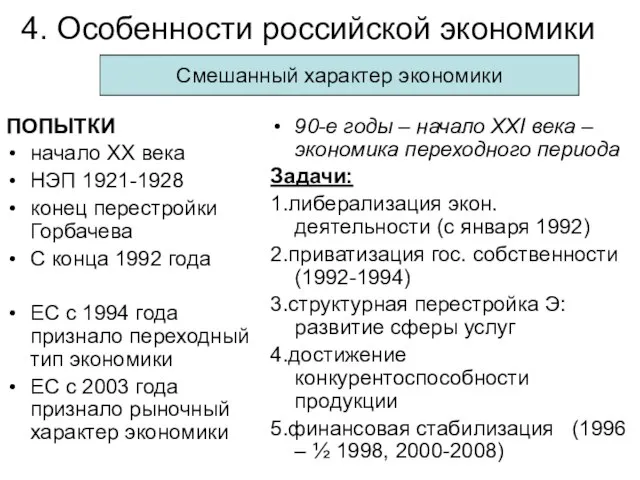 4. Особенности российской экономики

Смешанный характер экономики

ПОПЫТКИ
• начало XX века
• НЭП 1921-1928
• конец перестройки Горбачева
• С конца 1992 года

• ЕС с 1994 года признало переходный тип экономики
• ЕС с 2003 года признало рыночный характер экономики

• 90-е годы – начало XXI века – экономика переходного периода

Задачи:
1.либерализация экон. деятельности (с января 1992)
2.приватизация гос. собственности (1992-1994)
3.структурная перестройка Э: развитие сферы услуг
4.достижение конкурентоспособности продукции
5.финансовая стабилизация (1996 – ½ 1998, 2000-2008)